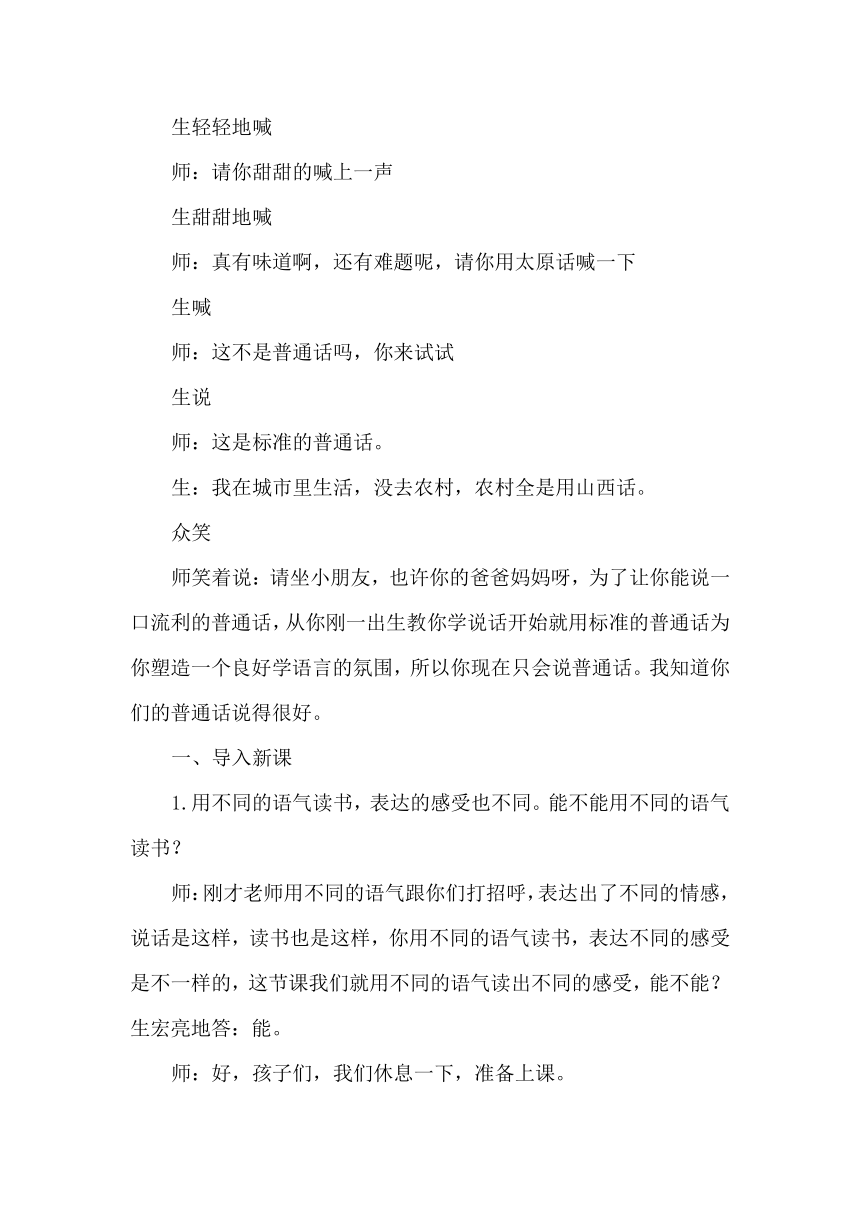 生轻轻地喊

师：请你甜甜的喊上一声

生甜甜地喊

师：真有味道啊，还有难题呢，请你用太原话喊一下

生喊

师：这不是普通话吗，你来试试

生说

师：这是标准的普通话。

生：我在城市里生活，没去农村，农村全是用山西话。

众笑

师笑着说：请坐小朋友，也许你的爸爸妈妈呀，为了让你能说一口流利的普通话，从你刚一出生教你学说话开始就用标准的普通话为你塑造一个良好学语言的氛围，所以你现在只会说普通话。我知道你们的普通话说得很好。

一、导入新课

1.用不同的语气读书，表达的感受也不同。能不能用不同的语气读书？

师:刚才老师用不同的语气跟你们打招呼，表达出了不同的情感，说话是这样，读书也是这样，你用不同的语气读书，表达不同的感受是不一样的，这节课我们就用不同的语气读出不同的感受，能不能？生宏亮地答：能。

师：好，孩子们，我们休息一下，准备上课。